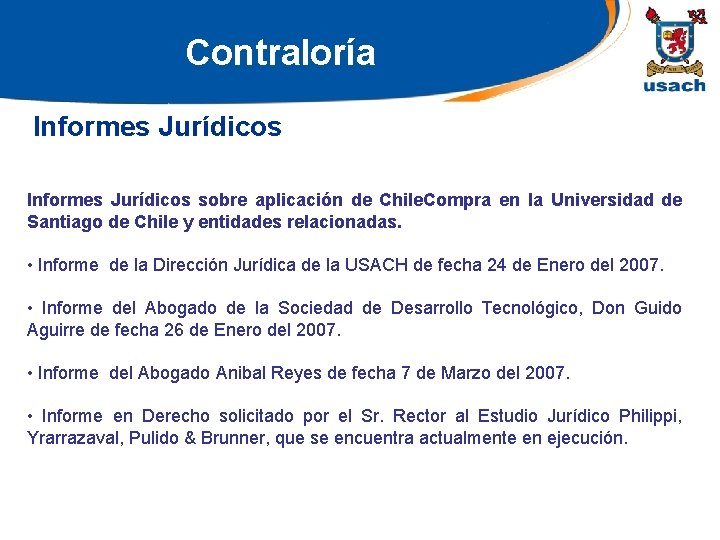 Contraloría

usach

Informes Jurídicos

Informes Jurídicos sobre aplicación de ChileCompra en la Universidad de Santiago de Chile y entidades relacionadas.

• Informe de la Dirección Jurídica de la USACH de fecha 24 de Enero del 2007.

• Informe del Abogado de la Sociedad de Desarrollo Tecnológico, Don Guido Aguirre de fecha 26 de Enero del 2007.

• Informe del Abogado Anibal Reyes de fecha 7 de Marzo del 2007.

• Informe en Derecho solicitado por el Sr. Rector al Estudio Jurídico Philippi, Yrarrazaval, Pulido & Brunner, que se encuentra actualmente en ejecución.